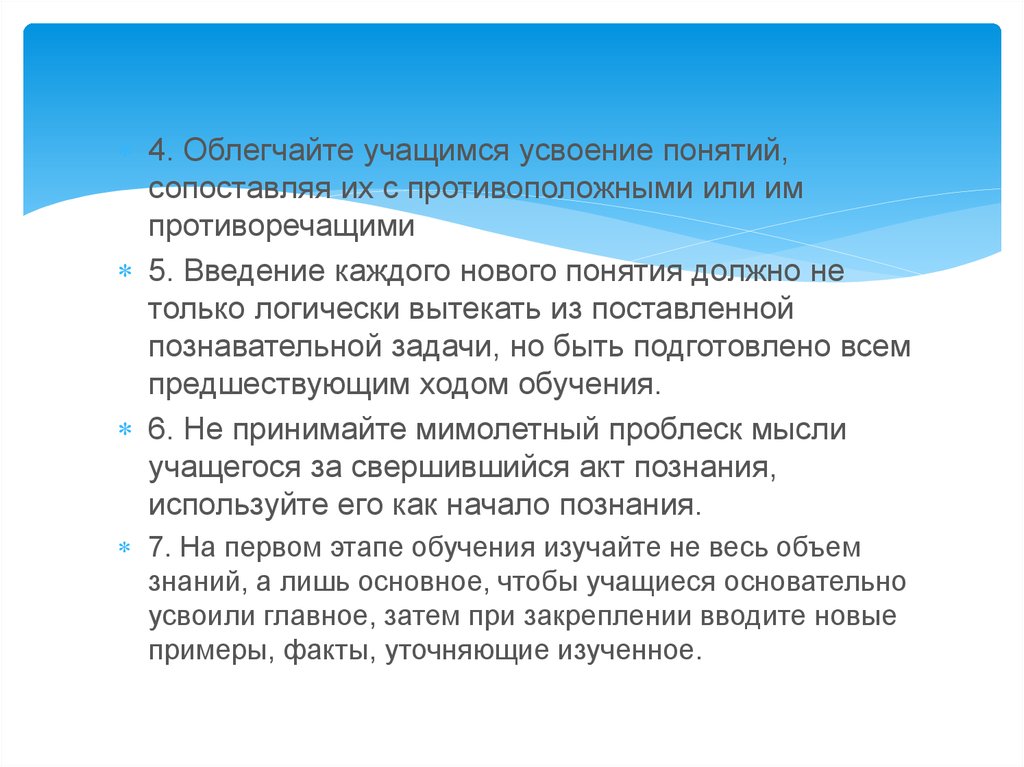 4. Облегчайте учащимся усвоение понятий, сопоставляя их с противоположными или им противоречащими

5. Введение каждого нового понятия должно не только логически вытекать из поставленной познавательной задачи, но быть подготовлено всем предшествующим ходом обучения.

6. Не принимайте мимолетный проблеск мысли учащегося за свершившийся акт познания, используйте его как начало познания.

7. На первом этапе обучения изучайте не весь объем знаний, а лишь основное, чтобы учащиеся основательно усвоили главное, затем при закреплении вводите новые примеры, факты, уточняющие изученное.